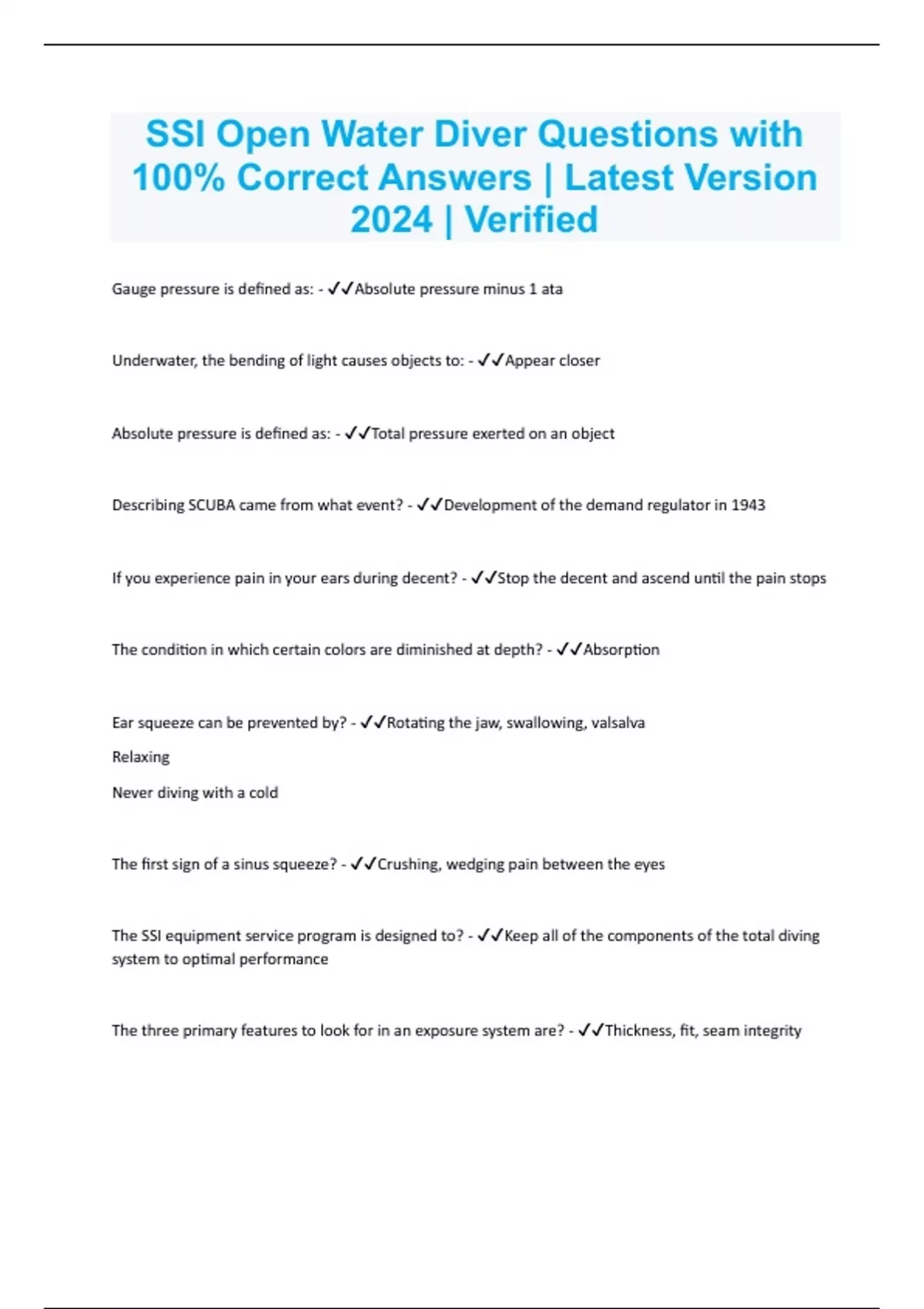 SSI Open Water Diver Questions with 100% Correct Answers | Latest Version 2024 | Verified

Gauge pressure is defined as: - ✓✓Absolute pressure minus 1 ata

Underwater, the bending of light causes objects to: - ✓✓Appear closer

Absolute pressure is defined as: - ✓✓Total pressure exerted on an object

Describing SCUBA came from what event? - ✓✓Development of the demand regulator in 1943

If you experience pain in your ears during decent? - ✓✓Stop the decent and ascend until the pain stops

The condition in which certain colors are diminished at depth? - ✓✓Absorption

Ear squeeze can be prevented by? - ✓✓Rotating the jaw, swallowing, valsalva

Relaxing

Never diving with a cold

The first sign of a sinus squeeze? - ✓✓Crushing, wedging pain between the eyes

The SSI equipment service program is designed to? - ✓✓Keep all of the components of the total diving system to optimal performance

The three primary features to look for in an exposure system are? - ✓✓Thickness, fit, seam integrity